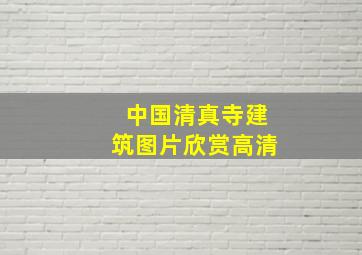 中国清真寺建筑图片欣赏高清